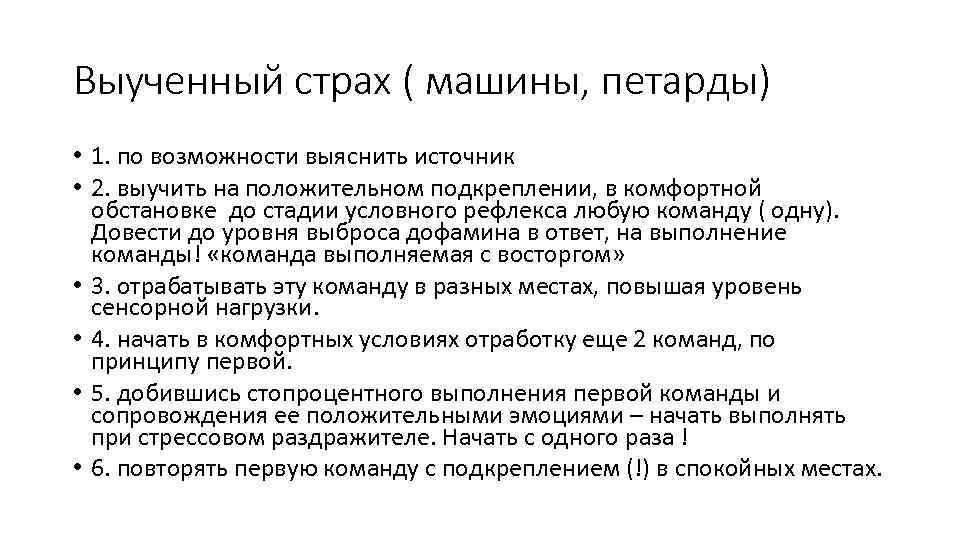 Выученный страх ( машины, петарды)

• 1. по возможности выяснить источник
• 2. выучить на положительном подкреплении, в комфортной обстановке до стадии условного рефлекса любую команду ( одну). Довести до уровня выброса дофамина в ответ, на выполнение команды! «команда выполняемая с восторгом»
• 3. отрабатывать эту команду в разных местах, повышая уровень сенсорной нагрузки.
• 4. начать в комфортных условиях отработку еще 2 команд, по принципу первой.
• 5. добившись стопроцентного выполнения первой команды и сопровождения ее положительными эмоциями – начать выполнять при стрессовом раздражителе. Начать с одного раза !
• 6. повторять первую команду с подкреплением (!) в спокойных местах.